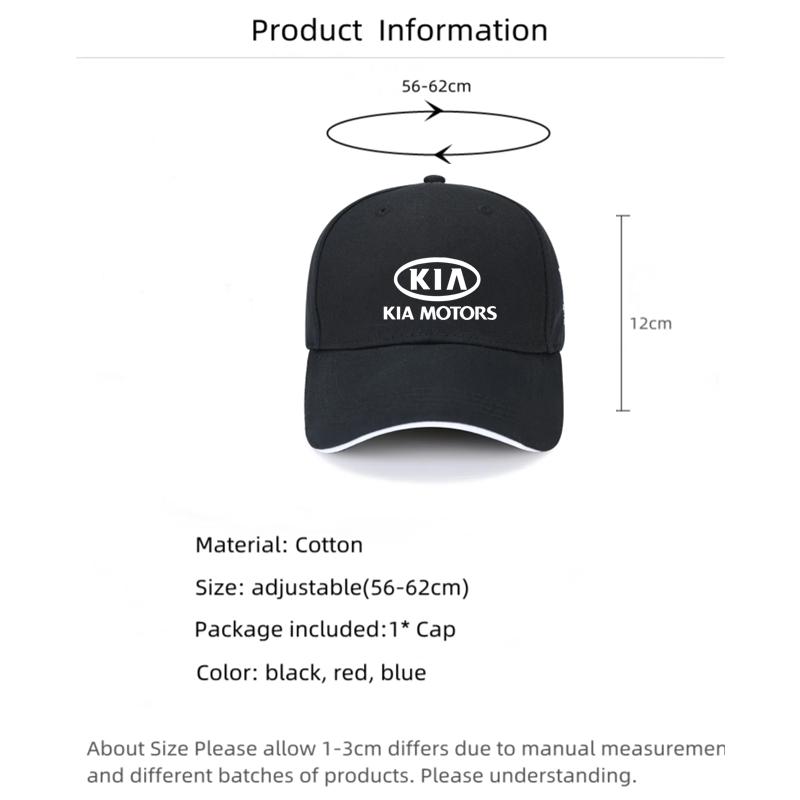 Product Information

56-62cm

KIA
KIA MOTORS

12cm

Material: Cotton

Size: adjustable(56-62cm)

Package included:1* Cap

Color: black, red, blue

About Size Please allow 1-3cm differs due to manual measuremen and different batches of products. Please understanding.